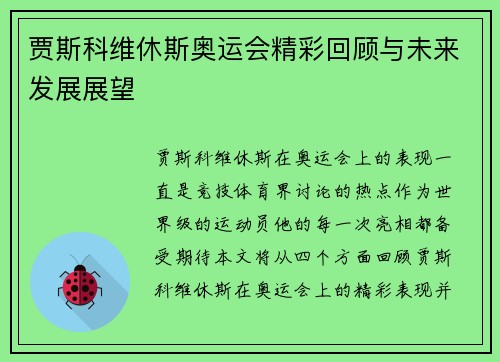 贾斯科维休斯奥运会精彩回顾与未来发展展望

贾斯科维休斯在奥运会上的表现一直是竞技体育界讨论的热点作为世界级的运动员他的每一次亮相都备受期待本文将从四个方面回顾贾斯科维休斯在奥运会上的精彩表现并